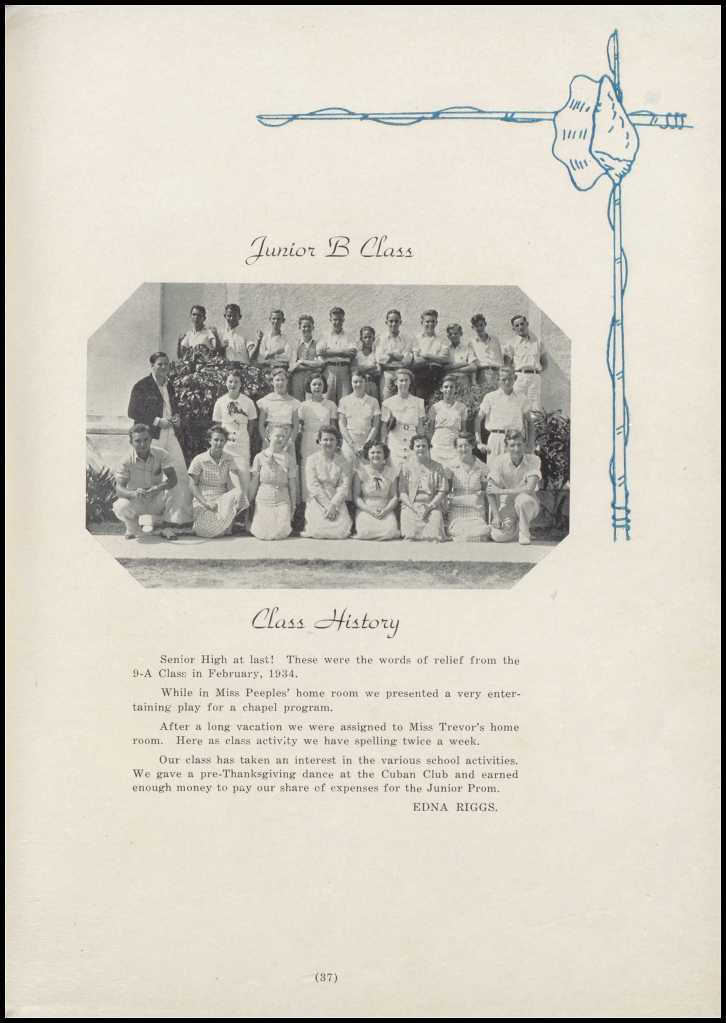 Junior B Class

Class History

Senior High at last! These were the words of relief from the 9-A Class in February, 1934.

While in Miss Peeples' home room we presented a very entertaining play for a chapel program.

After a long vacation we were assigned to Miss Trevor's home room. Here as class activity we have spelling twice a week.

Our class has taken an interest in the various school activities. We gave a pre-Thanksgiving dance at the Cuban Club and earned enough money to pay our share of expenses for the Junior Prom.

EDNA RIGGS.

(37)